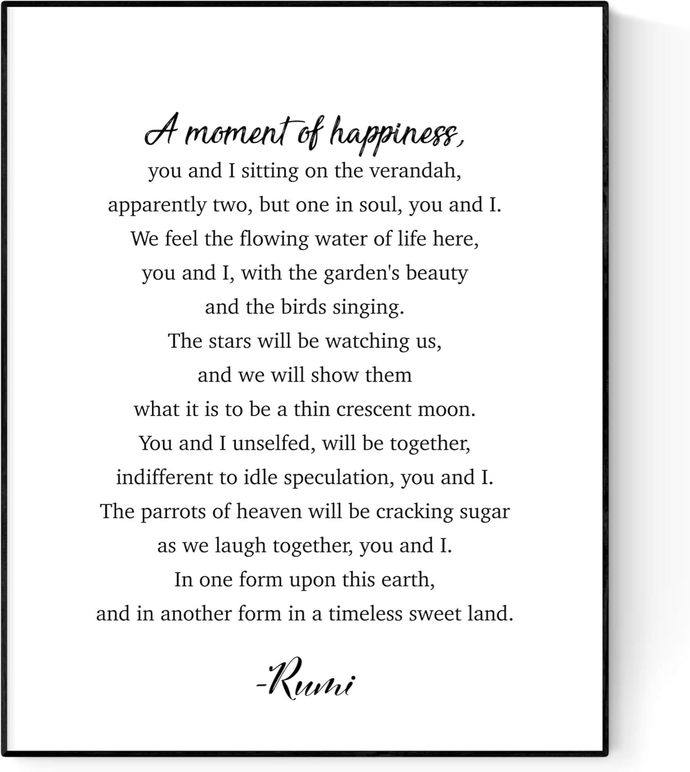 A moment of happiness,
you and I sitting on the verandah,
apparently two, but one in soul, you and I.
We feel the flowing water of life here,
you and I, with the garden's beauty
and the birds singing.
The stars will be watching us,
and we will show them
what it is to be a thin crescent moon.
You and I unselfed, will be together,
indifferent to idle speculation, you and I.
The parrots of heaven will be cracking sugar
as we laugh together, you and I.
In one form upon this earth,
and in another form in a timeless sweet land.

-Rumi